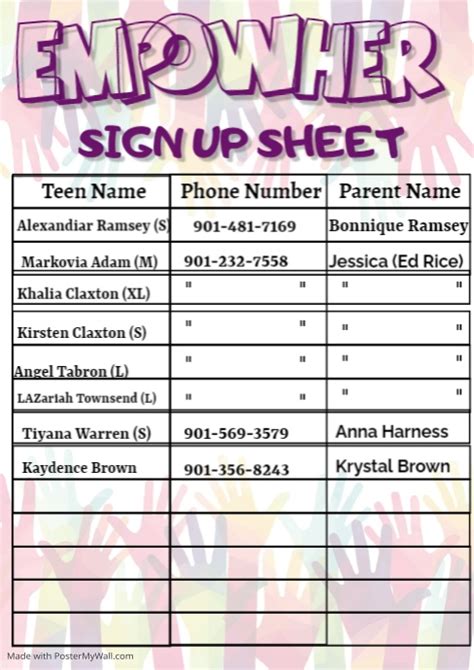 EMPOWHER
SIGN UP SHEET

| Teen Name | Phone Number | Parent Name |
|---|---|---|
| Alexandiar Ramsey (S) | 901-481-7169 | Bonnique Ramsey |
| Markovia Adam (M) | 901-232-7558 | Jessica (Ed Rice) |
| Khalia Claxton (XL) | " " | " " |
| Kirsten Claxton (S) | " " | " " |
| Angel Tabron (L) | " " | " " |
| LAZariah Townsend (L) | " " | " " |
| Tiyana Warren (S) | 901-569-3579 | Anna Harness |
| Kaydence Brown | 901-356-8243 | Krystal Brown |
| | | |
| | | |
| | | |
| | | |
| | | |

Made with PosterMyWall.com